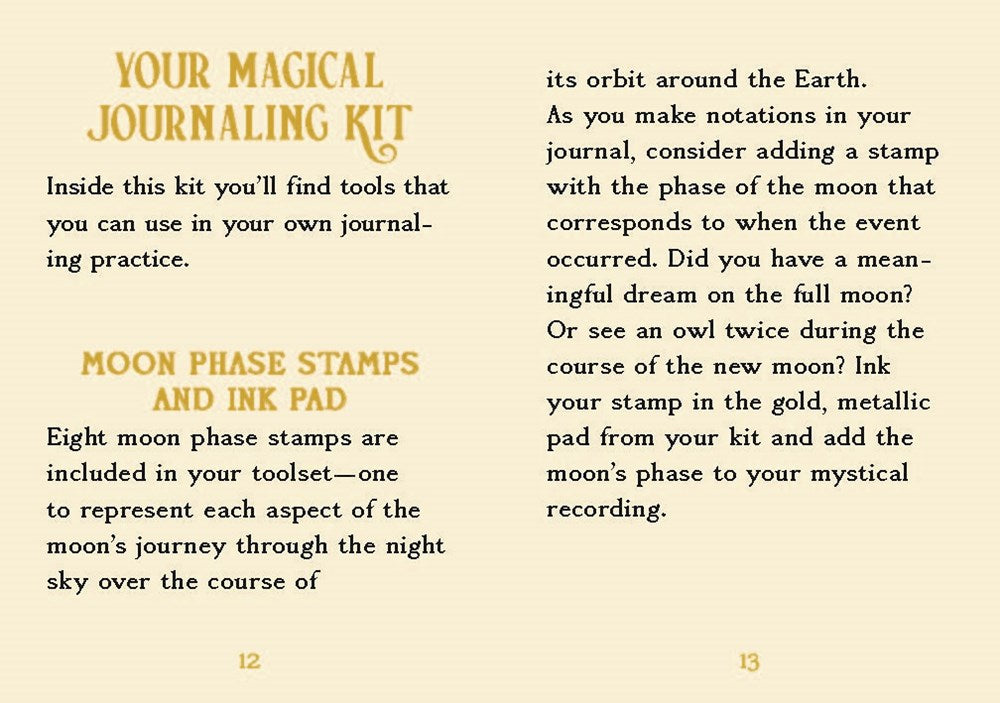 YOUR MAGICAL JOURNALING KIT

Inside this kit you'll find tools that you can use in your own journaling practice.

MOON PHASE STAMPS AND INK PAD

Eight moon phase stamps are included in your toolset—one to represent each aspect of the moon's journey through the night sky over the course of

12

its orbit around the Earth.
As you make notations in your journal, consider adding a stamp with the phase of the moon that corresponds to when the event occurred. Did you have a meaningful dream on the full moon? Or see an owl twice during the course of the new moon? Ink your stamp in the gold, metallic pad from your kit and add the moon's phase to your mystical recording.

13